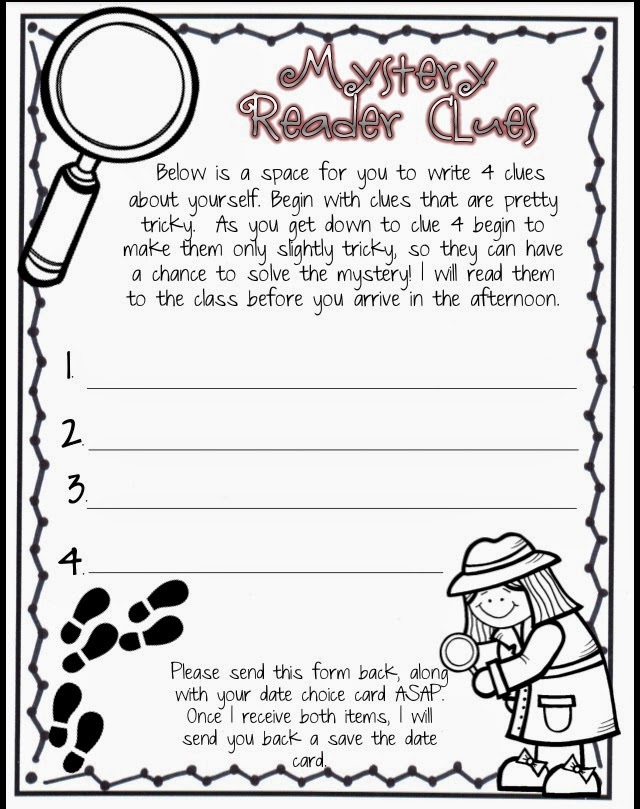 Mystery Reader Clues

Below is a space for you to write 4 clues about yourself. Begin with clues that are pretty tricky. As you get down to clue 4 begin to make them only slightly tricky, so they can have a chance to solve the mystery! I will read them to the class before you arrive in the afternoon.

1. ____

2. ____

3. ____

4. ____

Please send this form back, along with your date choice card ASAP. Once I receive both items, I will send you back a save the date card.